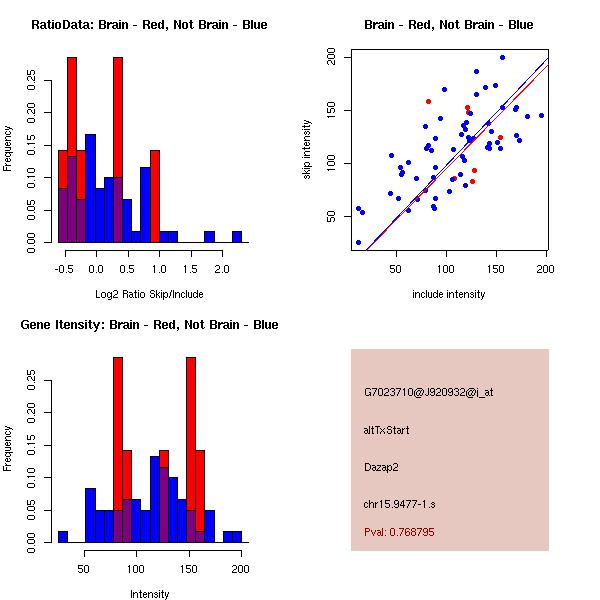 RatioData: Brain - Red, Not Brain - Blue

Frequency

0.00 0.05 0.10 0.15 0.20 0.25

-0.5 0.0 0.5 1.0 1.5 2.0

Log2 Ratio Skip/Include

Brain - Red, Not Brain - Blue

skip intensity

50 100 150 200

50 100 150 200

include intensity

Gene Itensity: Brain - Red, Not Brain - Blue

Frequency

0.00 0.05 0.10 0.15 0.20 0.25

50 100 150 200

Intensity

G7023710@J920932@i_at

altTxStart

Dazap2

chr15.9477-1.s

Pval: 0.768795